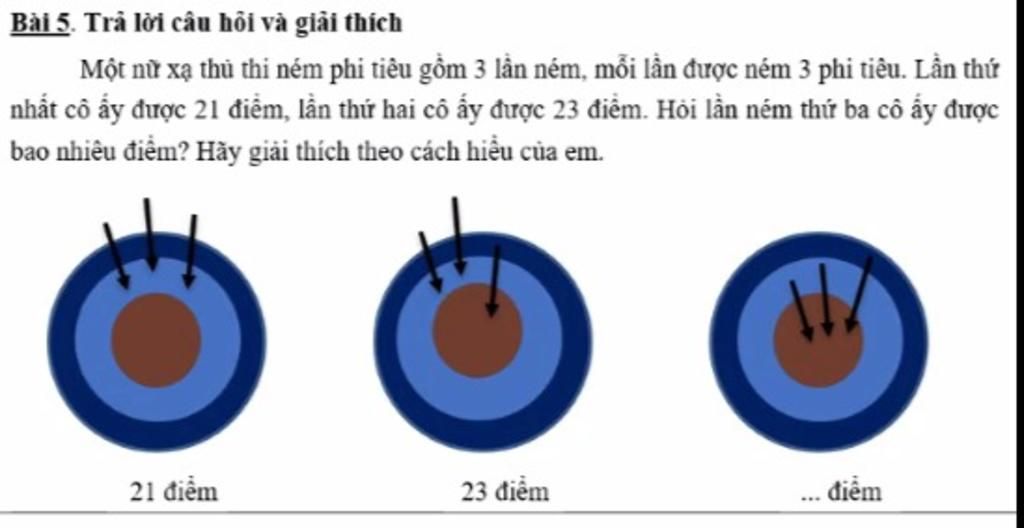 Bài 5. Trả lời câu hỏi và giải thích

Một nữ xạ thủ thi ném phi tiêu gồm 3 lần ném, mỗi lần được ném 3 phi tiêu. Lần thứ nhất cô ấy được 21 điểm, lần thứ hai cô ấy được 23 điểm. Hỏi lần ném thứ ba cô ấy được bao nhiêu điểm? Hãy giải thích theo cách hiểu của em.

21 điểm

23 điểm

... điểm